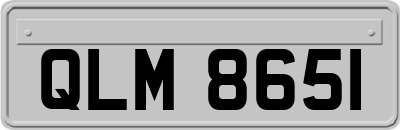 QLM 8651